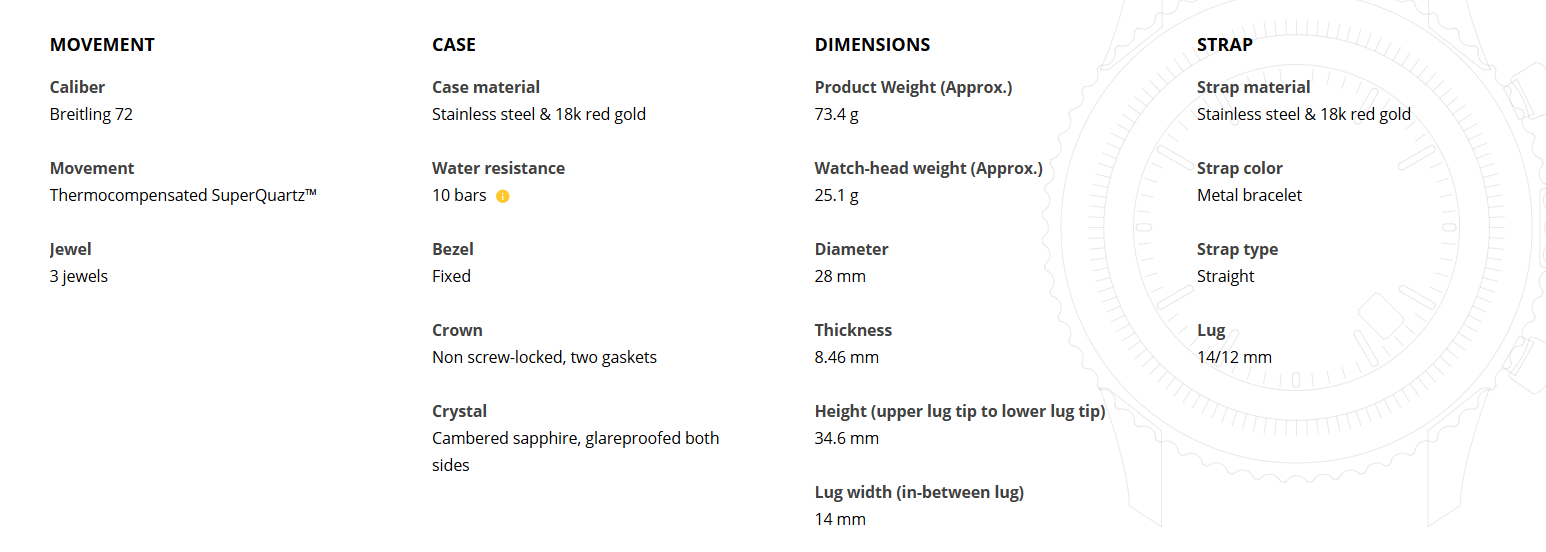 MOVEMENT

Caliber
Breitling 72

Movement
Thermocompensated SuperQuartz™

Jewel
3 jewels

CASE

Case material
Stainless steel & 18k red gold

Water resistance
10 bars

Bezel
Fixed

Crown
Non screw-locked, two gaskets

Crystal
Cambered sapphire, glareproofed both sides

DIMENSIONS

Product Weight (Approx.)
73.4 g

Watch-head weight (Approx.)
25.1 g

Diameter
28 mm

Thickness
8.46 mm

Height (upper lug tip to lower lug tip)
34.6 mm

Lug width (in-between lug)
14 mm

STRAP

Strap material
Stainless steel & 18k red gold

Strap color
Metal bracelet

Strap type
Straight

Lug
14/12 mm